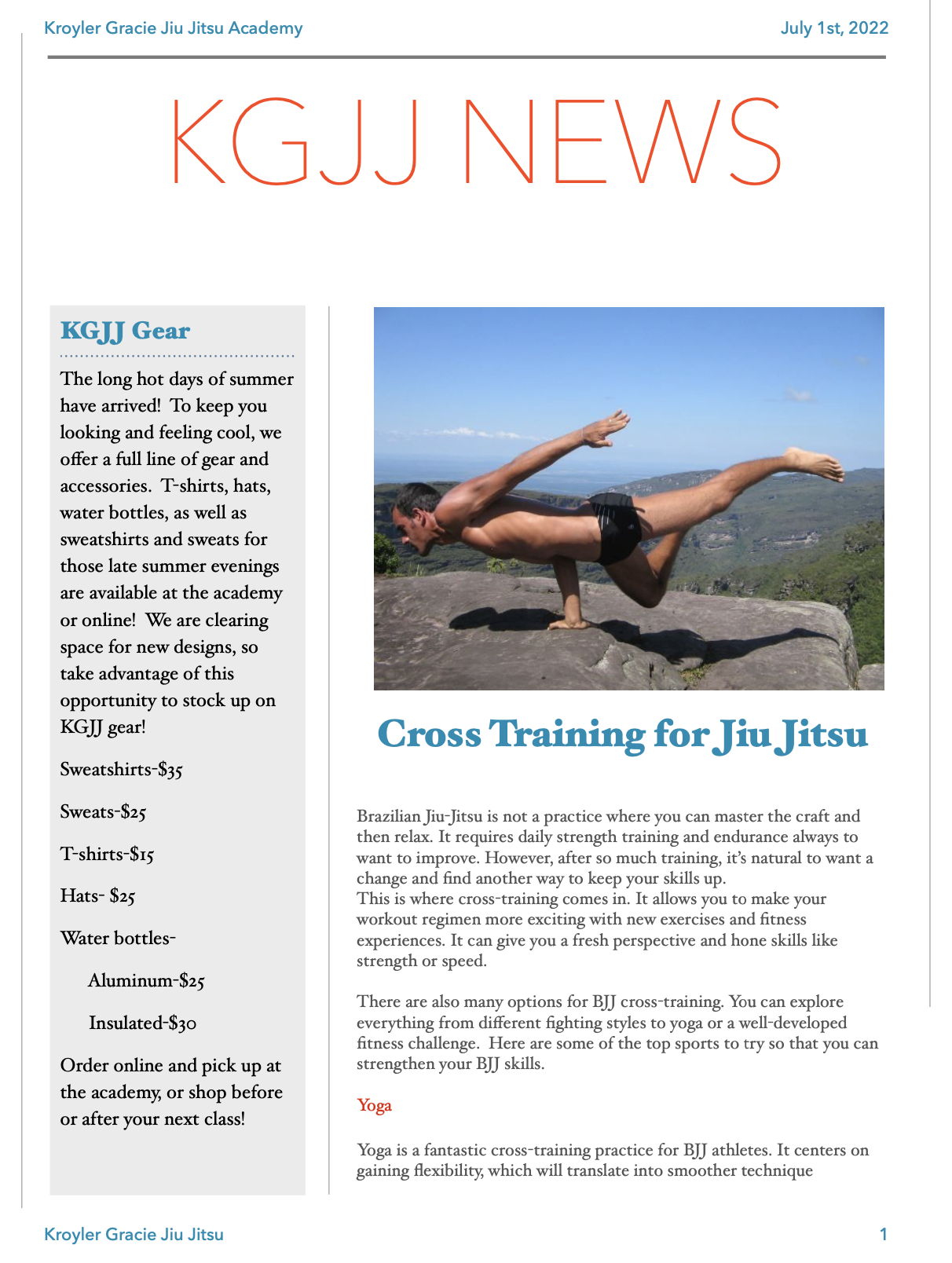 Kroyler Gracie Jiu Jitsu Academy July 1st, 2022

KGJJ NEWS

KGJJ Gear

The long hot days of summer have arrived! To keep you looking and feeling cool, we offer a full line of gear and accessories. T-shirts, hats, water bottles, as well as sweatshirts and sweats for those late summer evenings are available at the academy or online! We are clearing space for new designs, so take advantage of this opportunity to stock up on KGJJ gear!

Sweatshirts-$35

Sweats-$25

T-shirts-$15

Hats- $25

Water bottles-

Aluminum-$25

Insulated-$30

Order online and pick up at the academy, or shop before or after your next class!

Cross Training for Jiu Jitsu

Brazilian Jiu-Jitsu is not a practice where you can master the craft and then relax. It requires daily strength training and endurance always to want to improve. However, after so much training, it's natural to want a change and find another way to keep your skills up.
This is where cross-training comes in. It allows you to make your workout regimen more exciting with new exercises and fitness experiences. It can give you a fresh perspective and hone skills like strength or speed.

There are also many options for BJJ cross-training. You can explore everything from different fighting styles to yoga or a well-developed fitness challenge. Here are some of the top sports to try so that you can strengthen your BJJ skills.

Yoga

Yoga is a fantastic cross-training practice for BJJ athletes. It centers on gaining flexibility, which will translate into smoother technique

Kroyler Gracie Jiu Jitsu 1